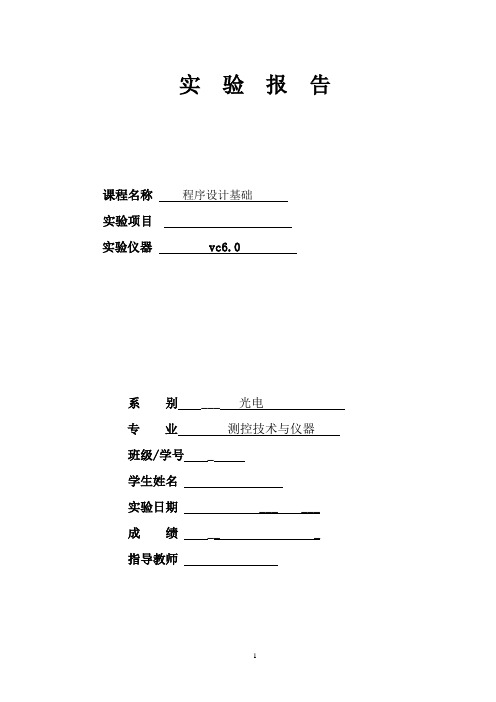 实 验 报 告

课程名称 程序设计基础

实验项目

实验仪器 vc6.0

系 别 光电

专 业 测控技术与仪器

班级/学号

学生姓名

实验日期

成 绩

指导教师

1